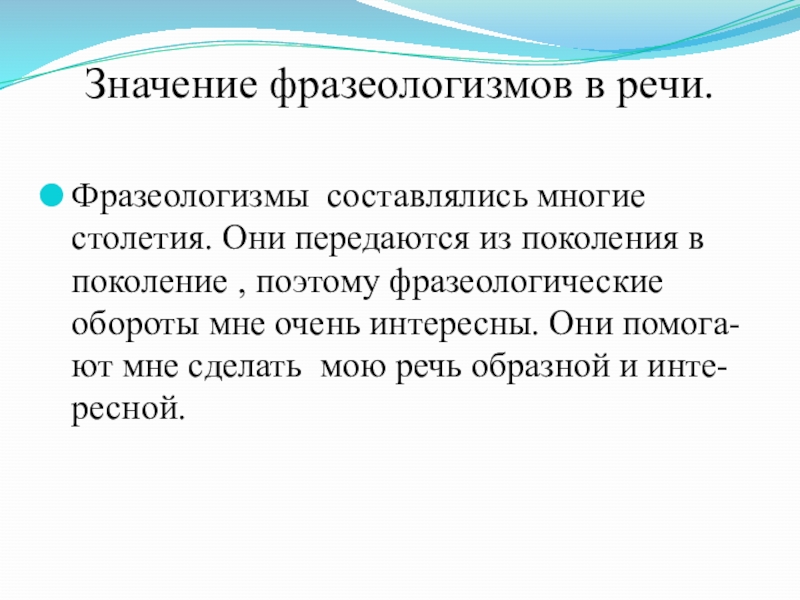 Значение фразеологизмов в речи.

Фразеологизмы составлялись многие столетия. Они передаются из поколения в поколение , поэтому фразеологические обороты мне очень интересны. Они помогают мне сделать мою речь образной и интересной.